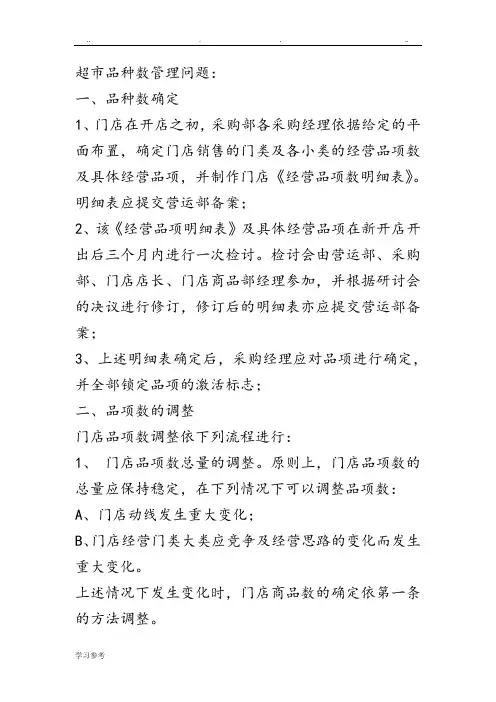 超市品种数管理问题：

一、品种数确定

1、门店在开店之初，采购部各采购经理依据给定的平面布置，确定门店销售的门类及各小类的经营品项数及具体经营品项，并制作门店《经营品项数明细表》。明细表应提交营运部备案；

2、该《经营品项明细表》及具体经营品项在新开店开出后三个月内进行一次检讨。检讨会由营运部、采购部、门店店长、门店商品部经理参加，并根据研讨会的决议进行修订，修订后的明细表亦应提交营运部备案；

3、上述明细表确定后，采购经理应对品项进行确定，并全部锁定品项的激活标志；

二、品项数的调整

门店品项数调整依下列流程进行：

1、 门店品项数总量的调整。原则上，门店品项数的总量应保持稳定，在下列情况下可以调整品项数：

A、门店动线发生重大变化；

B、门店经营门类大类应竞争及经营思路的变化而发生重大变化。

上述情况下发生变化时，门店商品数的确定依第一条的方法调整。

学习参考